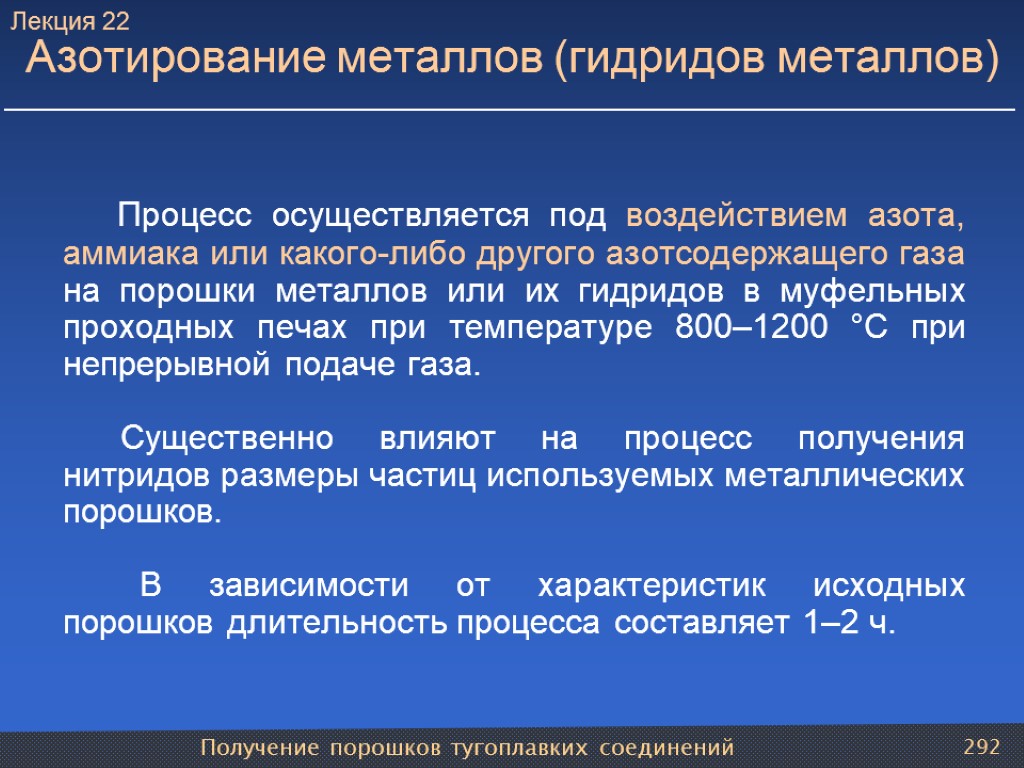 Лекция 22

Азотирование металлов (гидридов металлов)

Процесс осуществляется под воздействием азота, аммиака или какого-либо другого азотсодержащего газа на порошки металлов или их гидридов в муфельных проходных печах при температуре 800–1200 °С при непрерывной подаче газа.

Существенно влияют на процесс получения нитридов размеры частиц используемых металлических порошков.

В зависимости от характеристик исходных порошков длительность процесса составляет 1–2 ч.

Получение порошков тугоплавких соединений

292